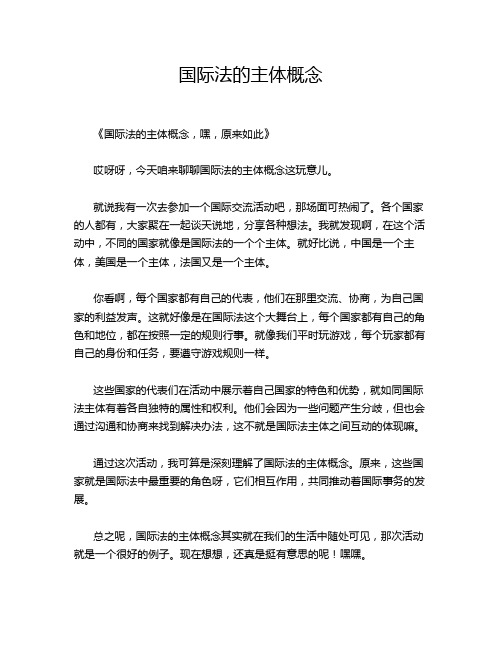 国际法的主体概念

《国际法的主体概念，嘿，原来如此》

哎呀呀，今天咱来聊聊国际法的主体概念这玩意儿。

就说我有一次去参加一个国际交流活动吧，那场面可热闹了。各个国家的人都有，大家聚在一起谈天说地，分享各种想法。我就发现啊，在这个活动中，不同的国家就像是国际法的一个个主体。就好比说，中国是一个主体，美国是一个主体，法国又是一个主体。

你看啊，每个国家都有自己的代表，他们在那里交流、协商，为自己国家的利益发声。这就好像是在国际法这个大舞台上，每个国家都有自己的角色和地位，都在按照一定的规则行事。就像我们平时玩游戏，每个玩家都有自己的身份和任务，要遵守游戏规则一样。

这些国家的代表们在活动中展示着自己国家的特色和优势，就如同国际法主体有着各自独特的属性和权利。他们会因为一些问题产生分歧，但也会通过沟通和协商来找到解决办法，这不就是国际法主体之间互动的体现嘛。

通过这次活动，我可算是深刻理解了国际法的主体概念。原来，这些国家就是国际法中最重要的角色呀，它们相互作用，共同推动着国际事务的发展。

总之呢，国际法的主体概念其实就在我们的生活中随处可见，那次活动就是一个很好的例子。现在想想，还真是挺有意思的呢！嘿嘿。